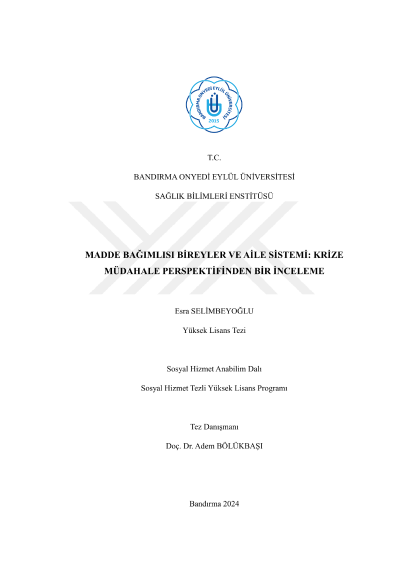 BANDIRMA ONYEDİ EYLÜL ÜNİVERSİTESİ
2015

T.C.

BANDIRMA ONYEDİ EYLÜL ÜNİVERSİTESİ

SAĞLIK BİLİMLERİ ENSTİTÜSÜ

MADDE BAĞIMLISI BİREYLER VE AİLE SİSTEMİ: KRİZE MÜDAHALE PERSPEKTİFİNDEN BİR İNCELEME

Esra SELİMBEYOĞLU

Yüksek Lisans Tezi

Sosyal Hizmet Anabilim Dalı

Sosyal Hizmet Tezli Yüksek Lisans Programı

Tez Danışmanı

Doç. Dr. Adem BÖLÜKBAŞI

Bandırma 2024